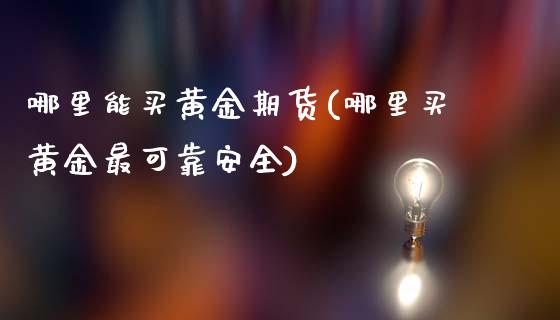 哪里能买黄金期货(哪里买黄金最可靠安全)